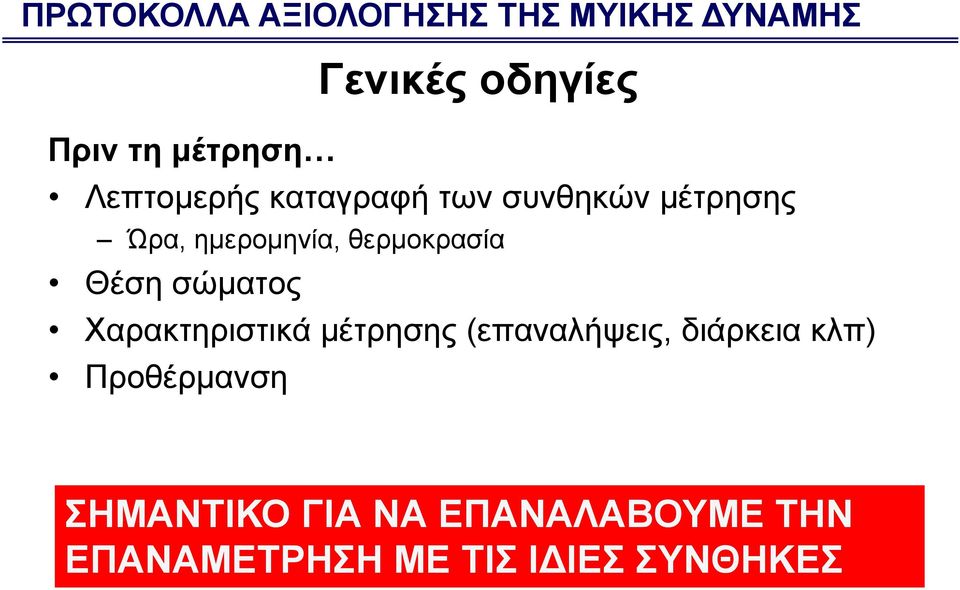 ΠΡΩΤΟΚΟΛΛΑ ΑΞΙΟΛΟΓΗΣΗΣ ΤΗΣ ΜΥΙΚΗΣ ΔΥΝΑΜΗΣ

Γενικές οδηγίες

Πριν τη μέτρηση…

• Λεπτομερής καταγραφή των συνθηκών μέτρησης
– Ώρα, ημερομηνία, θερμοκρασία
• Θέση σώματος
• Χαρακτηριστικά μέτρησης (επαναλήψεις, διάρκεια κλπ)
• Προθέρμανση

ΣΗΜΑΝΤΙΚΟ ΓΙΑ ΝΑ ΕΠΑΝΑΛΑΒΟΥΜΕ ΤΗΝ ΕΠΑΝΑΜΕΤΡΗΣΗ ΜΕ ΤΙΣ ΙΔΙΕΣ ΣΥΝΘΗΚΕΣ